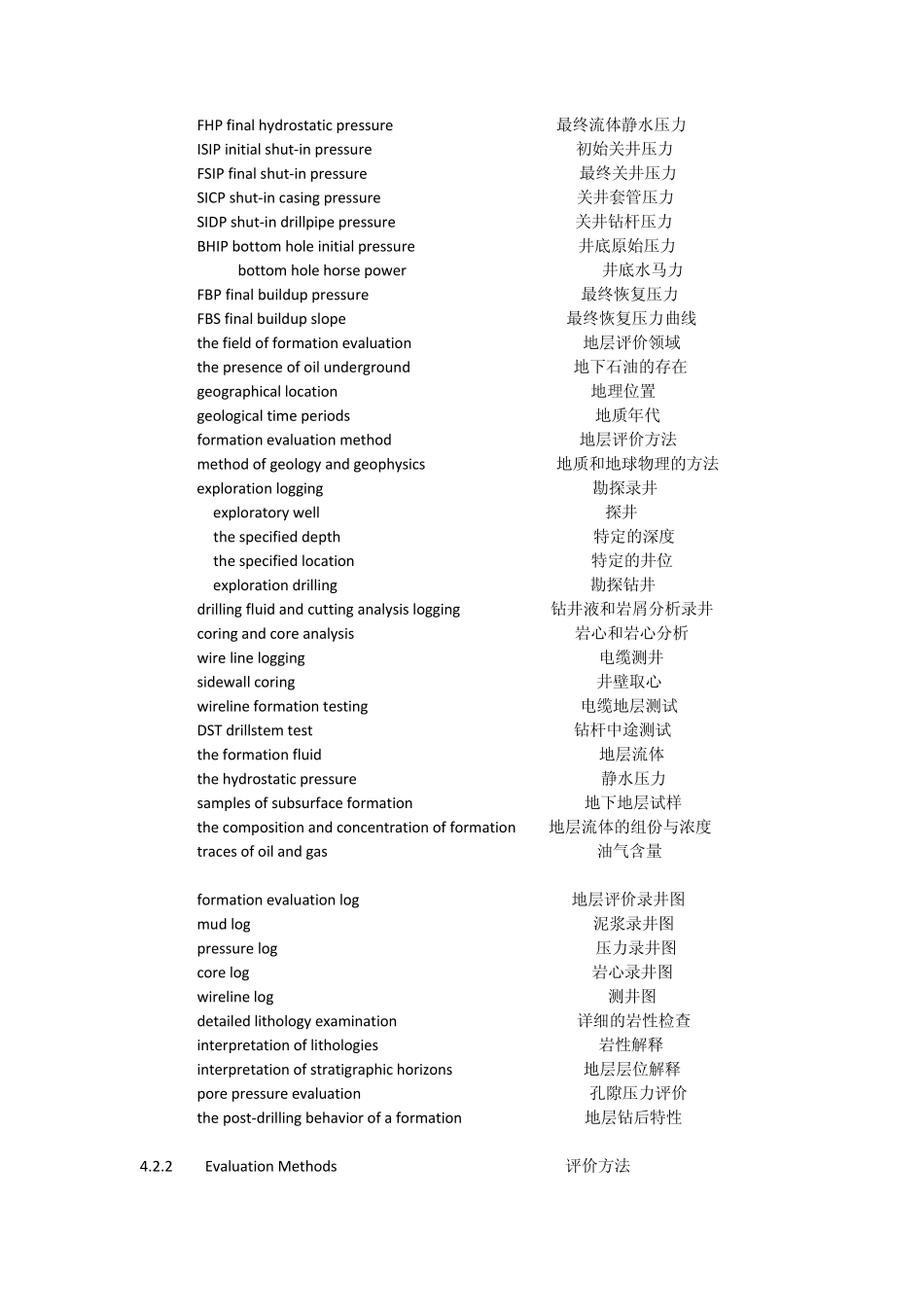 FHP final hydrostatic pressure 最终流体静水压力
ISIP initial shut-in pressure 初始关井压力
FSIP final shut-in pressure 最终关井压力
SICP shut-in casing pressure 关井套管压力
SIDP shut-in drillpipe pressure 关井钻杆压力
BHIP bottom hole initial pressure 井底原始压力
bottom hole horse power 井底水马力
FBP final buildup pressure 最终恢复压力
FBS final buildup slope 最终恢复压力曲线
the field of formation evaluation 地层评价领域
the presence of oil underground 地下石油的存在
geographical location 地理位置
geological time periods 地质年代
formation evaluation method 地层评价方法
method of geology and geophysics 地质和地球物理的方法
exploration logging 勘探录井
exploratory well 探井
the specified depth 特定的深度
the specified location 特定的井位
exploration drilling 勘探钻井
drilling fluid and cutting analysis logging 钻井液和岩屑分析录井
coring and core analysis 岩心和岩心分析
wire line logging 电缆测井
sidewall coring 井壁取心
wireline formation testing 电缆地层测试
DST drillstem test 钻杆中途测试
the formation fluid 地层流体
the hydrostatic pressure 静水压力
samples of subsurface formation 地下地层试样
the composition and concentration of formation 地层流体的组份与浓度
traces of oil and gas 油气含量

formation evaluation log 地层评价录井图
mud log 泥浆录井图
pressure log 压力录井图
core log 岩心录井图
wireline log 测井图
detailed lithology examination 详细的岩性检查
interpretation of lithologies 岩性解释
interpretation of stratigraphic horizons 地层层位解释
pore pressure evaluation 孔隙压力评价
the post-drilling behavior of a formation 地层钻后特性

4.2.2 Evaluation Methods 评价方法